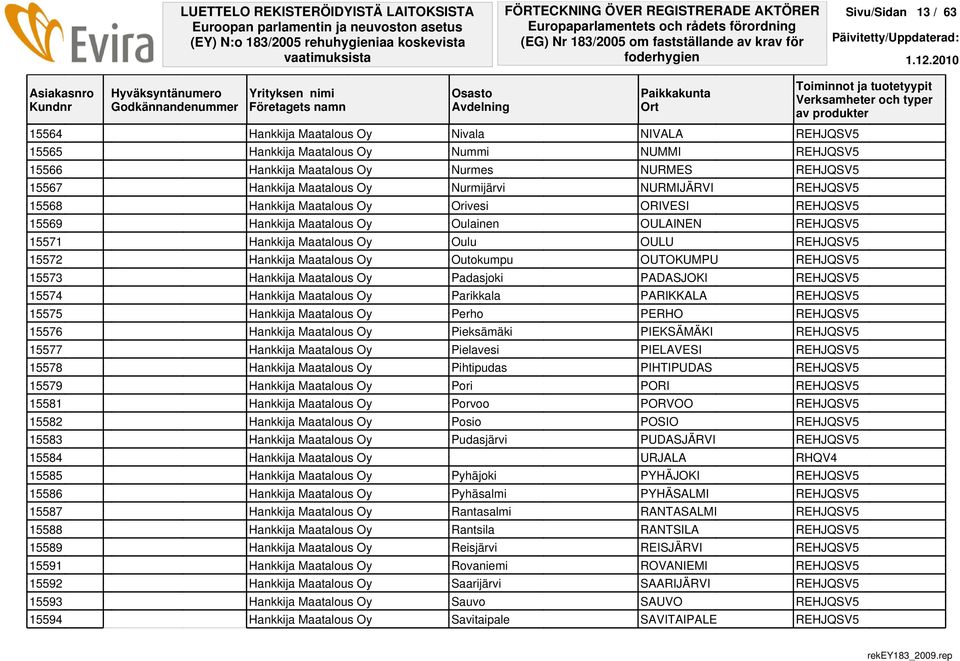 Evira

LUETTELO REKISTERÖIDYISTÄ LAITOKSISTA
Euroopan parlamentin ja neuvoston asetus (EY) N:o 183/2005 rehuhygieniaa koskevista vaatimuksista

FÖRTECKNING ÖVER REGISTRERADE AKTÖRER
Europaparlamentets och rådets förordning (EG) Nr 183/2005 om fastställande av krav för foderhygien

Sivu/Sidan 13 / 63
Päivitetty/Uppdaterad:
1.12.2010

| Asiakasnro Kundnr | Hyväksyntänumero Godkännandenummer | Yrityksen nimi Företagets namn | Osasto Avdelning | Paikkakunta Ort | Toiminnot ja tuotetyypit Verksamheter och typer av produkter |
|---|---|---|---|---|---|
| 15564 | | Hankkija Maatalous Oy | Nivala | NIVALA | REHJQSV5 |
| 15565 | | Hankkija Maatalous Oy | Nummi | NUMMI | REHJQSV5 |
| 15566 | | Hankkija Maatalous Oy | Nurmes | NURMES | REHJQSV5 |
| 15567 | | Hankkija Maatalous Oy | Nurmijärvi | NURMIJÄRVI | REHJQSV5 |
| 15568 | | Hankkija Maatalous Oy | Orivesi | ORIVESI | REHJQSV5 |
| 15569 | | Hankkija Maatalous Oy | Oulainen | OULAINEN | REHJQSV5 |
| 15571 | | Hankkija Maatalous Oy | Oulu | OULU | REHJQSV5 |
| 15572 | | Hankkija Maatalous Oy | Outokumpu | OUTOKUMPU | REHJQSV5 |
| 15573 | | Hankkija Maatalous Oy | Padasjoki | PADASJOKI | REHJQSV5 |
| 15574 | | Hankkija Maatalous Oy | Parikkala | PARIKKALA | REHJQSV5 |
| 15575 | | Hankkija Maatalous Oy | Perho | PERHO | REHJQSV5 |
| 15576 | | Hankkija Maatalous Oy | Pieksämäki | PIEKSÄMÄKI | REHJQSV5 |
| 15577 | | Hankkija Maatalous Oy | Pielavesi | PIELAVESI | REHJQSV5 |
| 15578 | | Hankkija Maatalous Oy | Pihtipudas | PIHTIPUDAS | REHJQSV5 |
| 15579 | | Hankkija Maatalous Oy | Pori | PORI | REHJQSV5 |
| 15581 | | Hankkija Maatalous Oy | Porvoo | PORVOO | REHJQSV5 |
| 15582 | | Hankkija Maatalous Oy | Posio | POSIO | REHJQSV5 |
| 15583 | | Hankkija Maatalous Oy | Pudasjärvi | PUDASJÄRVI | REHJQSV5 |
| 15584 | | Hankkija Maatalous Oy | | URJALA | RHQV4 |
| 15585 | | Hankkija Maatalous Oy | Pyhäjoki | PYHÄJOKI | REHJQSV5 |
| 15586 | | Hankkija Maatalous Oy | Pyhäsalmi | PYHÄSALMI | REHJQSV5 |
| 15587 | | Hankkija Maatalous Oy | Rantasalmi | RANTASALMI | REHJQSV5 |
| 15588 | | Hankkija Maatalous Oy | Rantsila | RANTSILA | REHJQSV5 |
| 15589 | | Hankkija Maatalous Oy | Reisjärvi | REISJÄRVI | REHJQSV5 |
| 15591 | | Hankkija Maatalous Oy | Rovaniemi | ROVANIEMI | REHJQSV5 |
| 15592 | | Hankkija Maatalous Oy | Saarijärvi | SAARIJÄRVI | REHJQSV5 |
| 15593 | | Hankkija Maatalous Oy | Sauvo | SAUVO | REHJQSV5 |
| 15594 | | Hankkija Maatalous Oy | Savitaipale | SAVITAIPALE | REHJQSV5 |

rekEY183_2009.rep